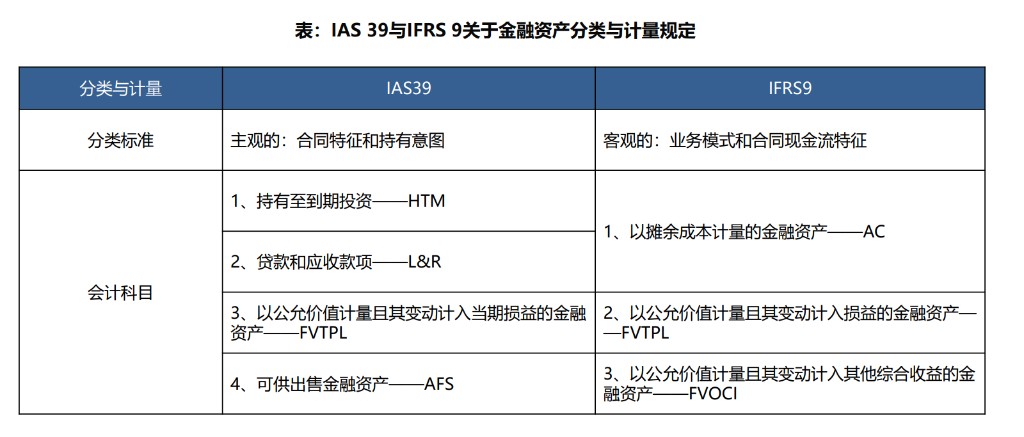 表：IAS 39与IFRS 9关于金融资产分类与计量规定

| 分类与计量 | IAS39 | IFRS9 |
|---|---|---|
| 分类标准 | 主观的：合同特征和持有意图 | 客观的：业务模式和合同现金流特征 |
| 会计科目 | 1、持有至到期投资——HTM | 1、以摊余成本计量的金融资产——AC |
|  | 2、贷款和应收款项——L&R |  |
|  | 3、以公允价值计量且其变动计入当期损益的金融资产——FVTPL | 2、以公允价值计量且其变动计入损益的金融资产——FVTPL |
|  | 4、可供出售金融资产——AFS | 3、以公允价值计量且其变动计入其他综合收益的金融资产——FVOCI |